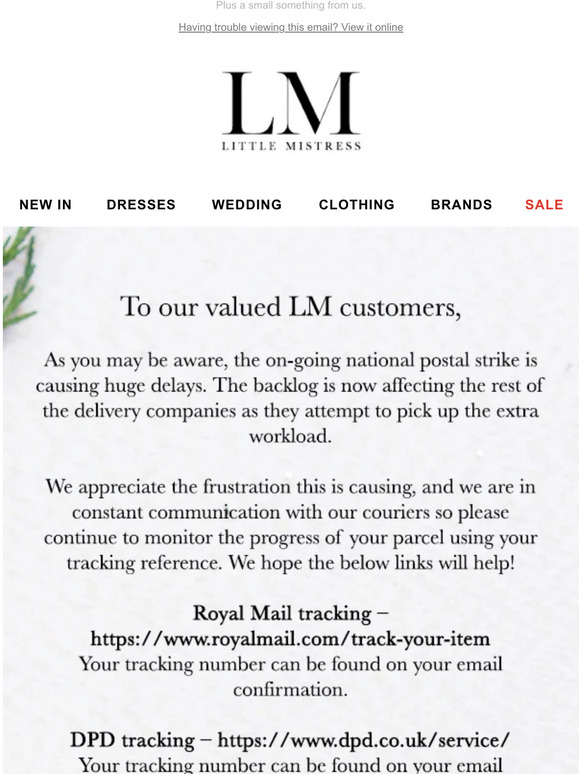 Plus a small something from us.

Having trouble viewing this email? View it online

LM
LITTLE MISTRESS

NEW IN DRESSES WEDDING CLOTHING BRANDS SALE

To our valued LM customers,

As you may be aware, the on-going national postal strike is causing huge delays. The backlog is now affecting the rest of the delivery companies as they attempt to pick up the extra workload.

We appreciate the frustration this is causing, and we are in constant communication with our couriers so please continue to monitor the progress of your parcel using your tracking reference. We hope the below links will help!

Royal Mail tracking – https://www.royalmail.com/track-your-item
Your tracking number can be found on your email confirmation.

DPD tracking – https://www.dpd.co.uk/service/
Your tracking number can be found on your email